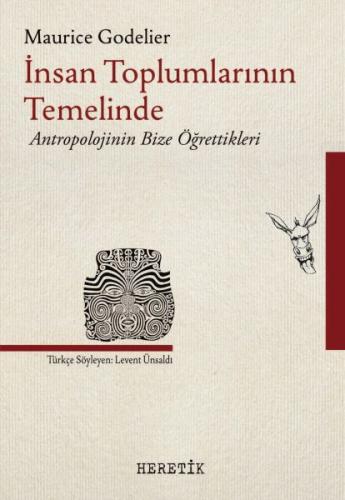 Maurice Godelier

İnsan Toplumlarının Temelinde

Antropolojinin Bize Öğrettikleri

Türkçe Söyleyen: Levent Ünsaldı

HERETİK